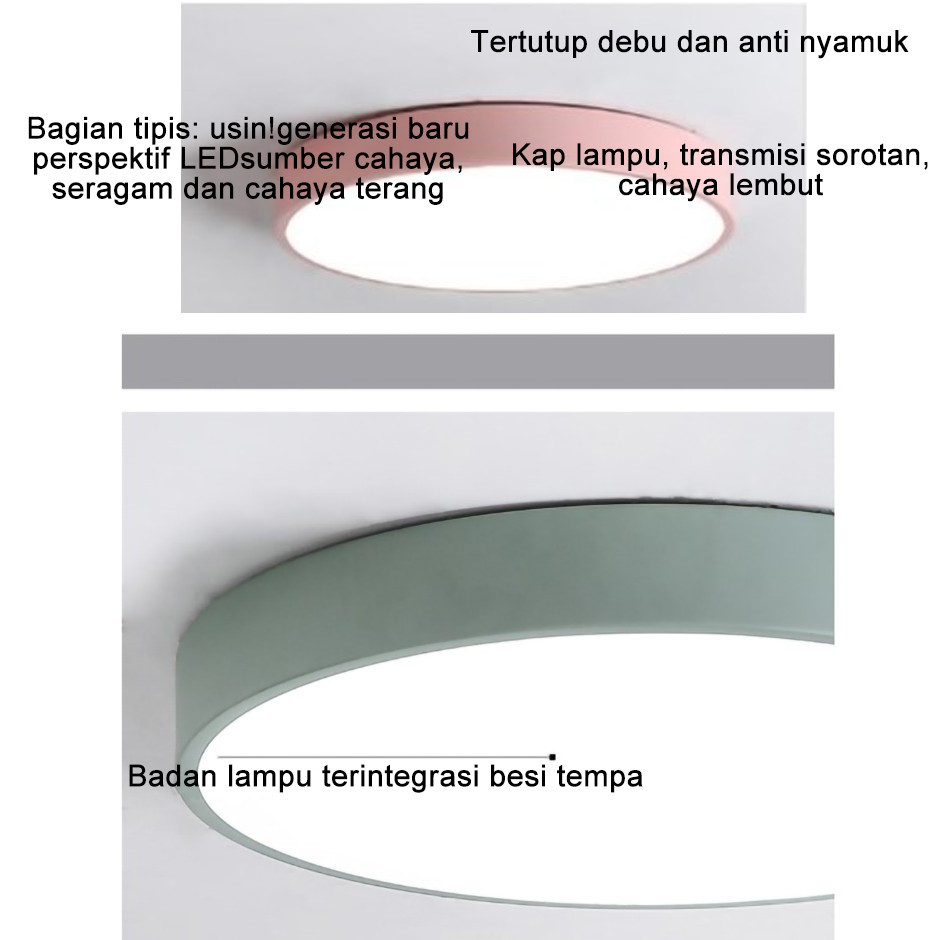 Tertutup debu dan anti nyamuk

Bagian tipis: usin!generasi baru perspektif LEDsumber cahaya, seragam dan cahaya terang

Kap lampu, transmisi sorotan, cahaya lembut

Badan lampu terintegrasi besi tempa